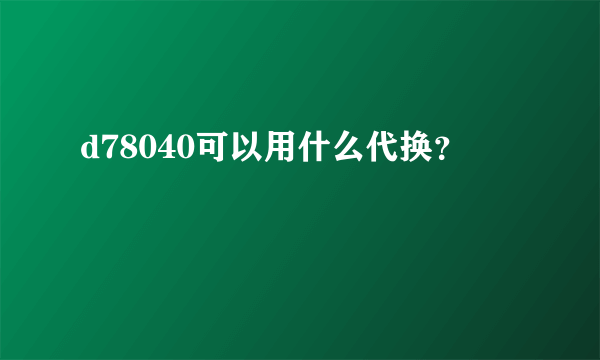 d78040可以用什么代换?